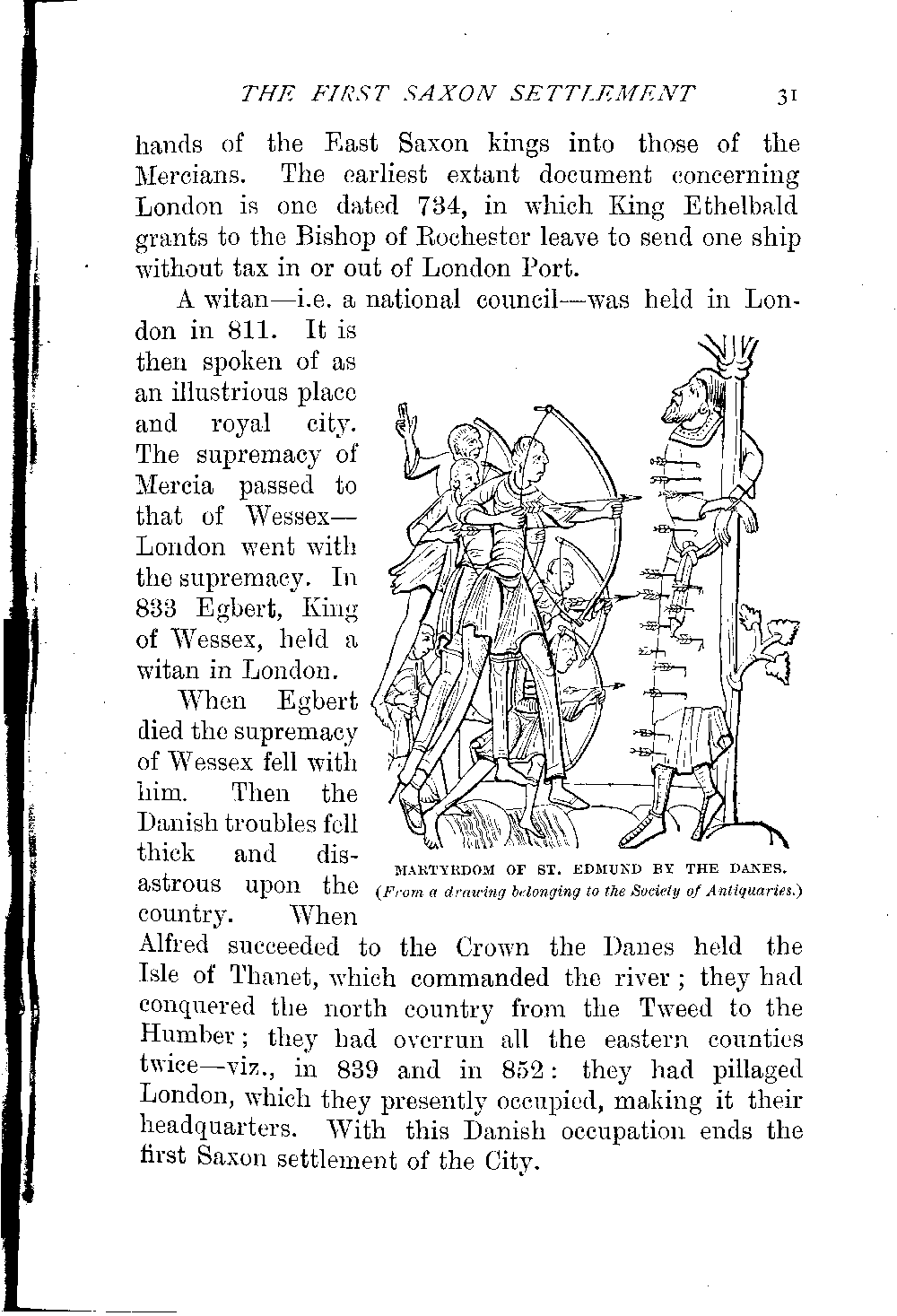 THE FIRST SAXON SETTLEMENT 31

hands of the East Saxon kings into those of the Mercians. The earliest extant document concerning London is one dated 734, in which King Ethelbald grants to the Bishop of Rochester leave to send one ship without tax in or out of London Port.

A witan—i.e. a national council—was held in London in 811. It is then spoken of as an illustrious place and royal city. The supremacy of Mercia passed to that of Wessex—London went with the supremacy. In 833 Egbert, King of Wessex, held a witan in London.

When Egbert died the supremacy of Wessex fell with him. Then the Danish troubles fell thick and disastrous upon the country. When Alfred succeeded to the Crown the Danes held the Isle of Thanet, which commanded the river; they had conquered the north country from the Tweed to the Humber; they had overrun all the eastern counties twice—viz., in 839 and in 852: they had pillaged London, which they presently occupied, making it their headquarters. With this Danish occupation ends the first Saxon settlement of the City.

MARTYRDOM OF ST. EDMUND BY THE DANES.
(From a drawing belonging to the Society of Antiquaries.)